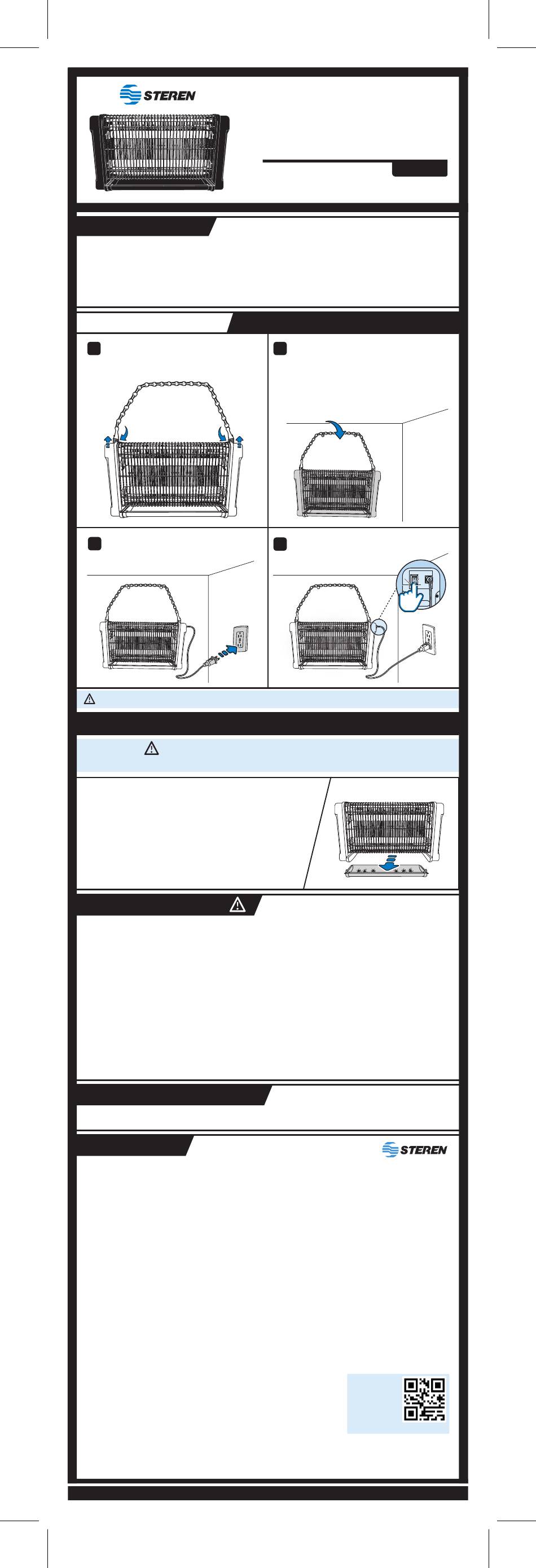 STEREN

STEREN